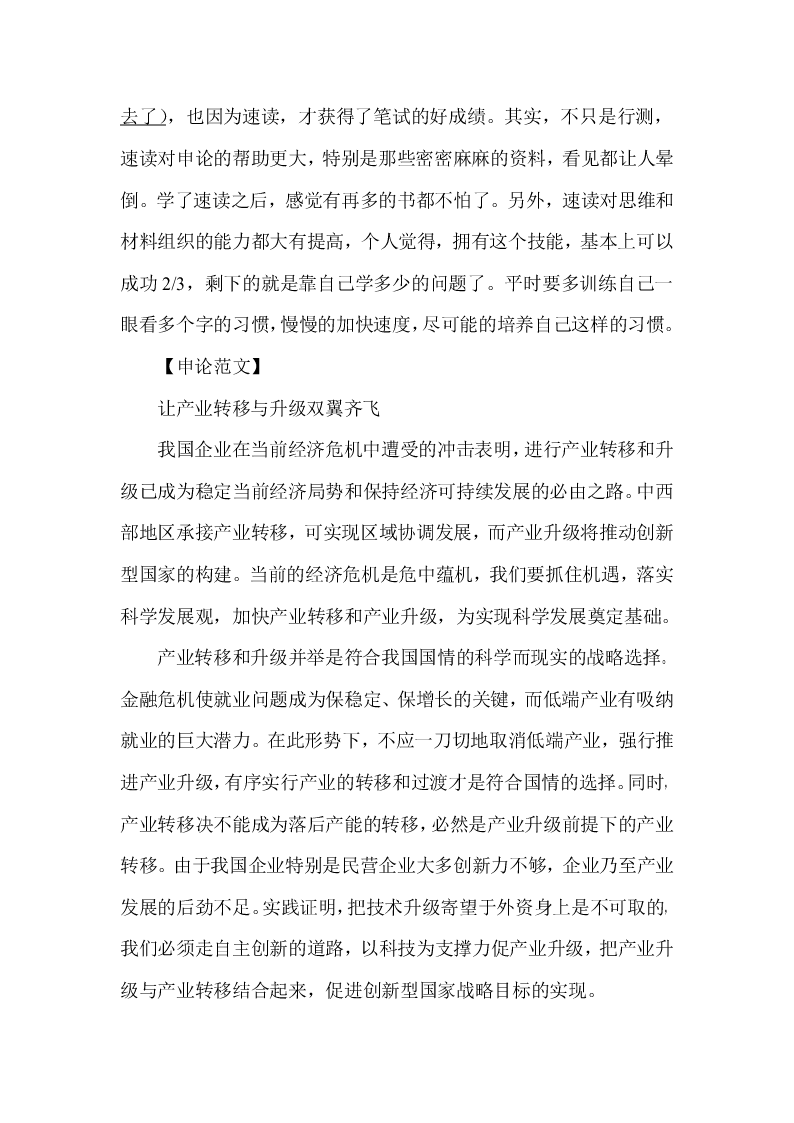 去了），也因为速读，才获得了笔试的好成绩。其实，不只是行测，速读对申论的帮助更大，特别是那些密密麻麻的资料，看见都让人晕倒。学了速读之后，感觉有再多的书都不怕了。另外，速读对思维和材料组织的能力都大有提高，个人觉得，拥有这个技能，基本上可以成功 2/3，剩下的就是靠自己学多少的问题了。平时要多训练自己一眼看多个字的习惯，慢慢的加快速度，尽可能的培养自己这样的习惯。

【申论范文】

让产业转移与升级双翼齐飞

我国企业在当前经济危机中遭受的冲击表明，进行产业转移和升级已成为稳定当前经济局势和保持经济可持续发展的必由之路。中西部地区承接产业转移，可实现区域协调发展，而产业升级将推动创新型国家的构建。当前的经济危机是危中蕴机，我们要抓住机遇，落实科学发展观，加快产业转移和产业升级，为实现科学发展奠定基础。

产业转移和升级并举是符合我国国情的科学而现实的战略选择。金融危机使就业问题成为保稳定、保增长的关键，而低端产业有吸纳就业的巨大潜力。在此形势下，不应一刀切地取消低端产业，强行推进产业升级，有序实行产业的转移和过渡才是符合国情的选择。同时，产业转移决不能成为落后产能的转移，必然是产业升级前提下的产业转移。由于我国企业特别是民营企业大多创新力不够，企业乃至产业发展的后劲不足。实践证明，把技术升级寄望于外资身上是不可取的，我们必须走自主创新的道路，以科技为支撑力促产业升级，把产业升级与产业转移结合起来，促进创新型国家战略目标的实现。